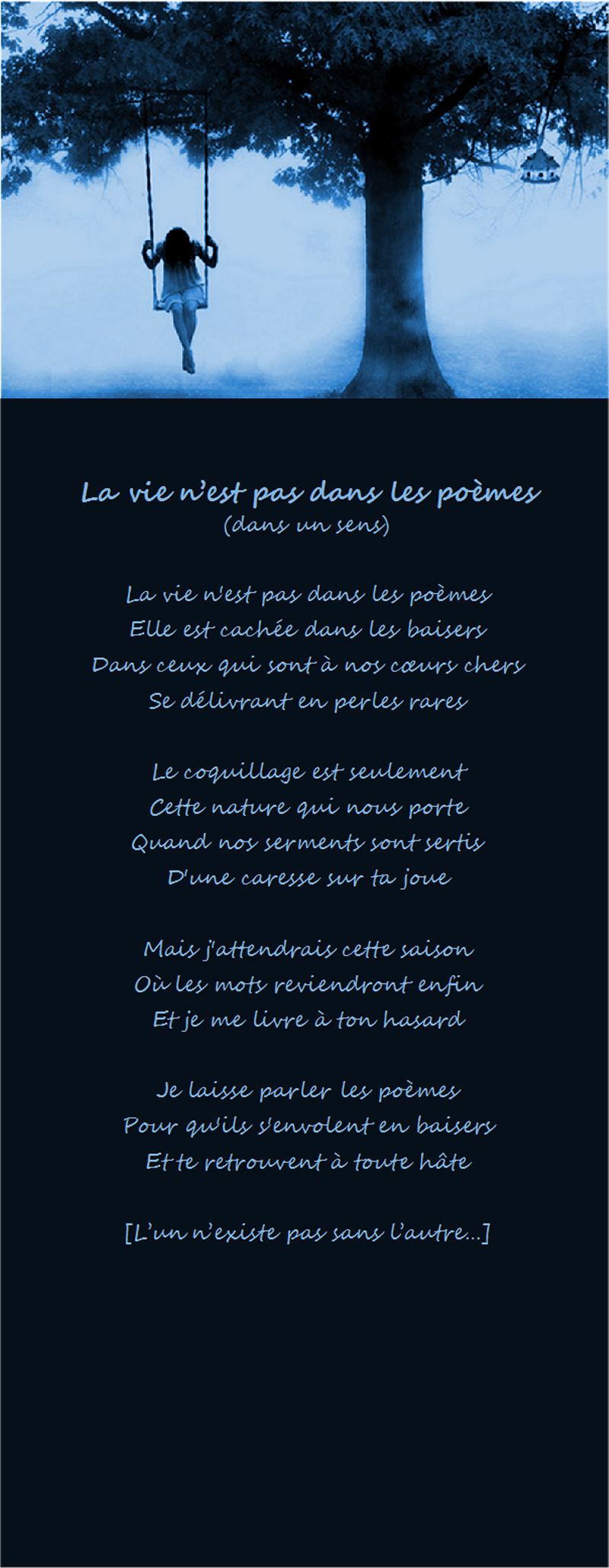 La vie n'est pas dans les poèmes
(dans un sens)

La vie n'est pas dans les poèmes
Elle est cachée dans les baisers
Dans ceux qui sont à nos cœurs chers
Se délivrant en perles rares

Le coquillage est seulement
Cette nature qui nous porte
Quand nos serments sont sertis
D'une caresse sur ta joue

Mais j'attendrais cette saison
Où les mots reviendront enfin
Et je me livre à ton hasard

Je laisse parler les poèmes
Pour qu'ils s'envolent en baisers
Et te retrouvent à toute hâte

[L'un n'existe pas sans l'autre...]